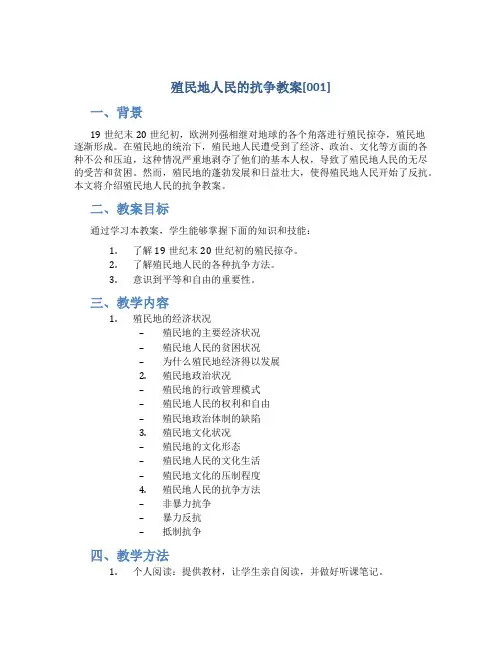 殖民地人民的抗争教案[001]

一、背景

19 世纪末 20 世纪初，欧洲列强相继对地球的各个角落进行殖民掠夺，殖民地逐渐形成。在殖民地的统治下，殖民地人民遭受到了经济、政治、文化等方面的各种不公和压迫，这种情况严重地剥夺了他们的基本人权，导致了殖民地人民的无尽的受苦和贫困。然而，殖民地的蓬勃发展和日益壮大，使得殖民地人民开始了反抗。本文将介绍殖民地人民的抗争教案。

二、教案目标

通过学习本教案，学生能够掌握下面的知识和技能：

1. 了解 19 世纪末 20 世纪初的殖民掠夺。
2. 了解殖民地人民的各种抗争方法。
3. 意识到平等和自由的重要性。

三、教学内容

1. 殖民地的经济状况
– 殖民地的主要经济状况
– 殖民地人民的贫困状况
– 为什么殖民地经济得以发展
2. 殖民地政治状况
– 殖民地的行政管理模式
– 殖民地人民的权利和自由
– 殖民地政治体制的缺陷
3. 殖民地文化状况
– 殖民地的文化形态
– 殖民地人民的文化生活
– 殖民地文化的压制程度
4. 殖民地人民的抗争方法
– 非暴力抗争
– 暴力反抗
– 抵制抗争

四、教学方法

1. 个人阅读：提供教材，让学生亲自阅读，并做好听课笔记。